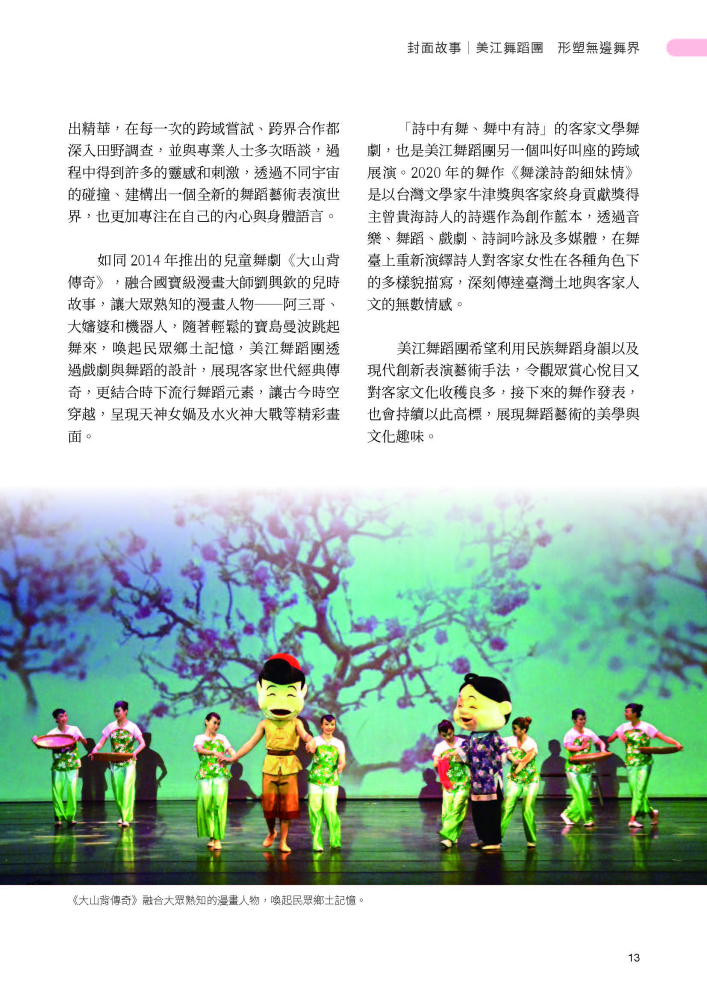 封面故事｜美江舞蹈團　形塑無邊舞界

出精華，在每一次的跨域嘗試、跨界合作都深入田野調查，並與專業人士多次晤談，過程中得到許多的靈感和刺激，透過不同宇宙的碰撞、建構出一個全新的舞蹈藝術表演世界，也更加專注在自己的內心與身體語言。

如同 2014 年推出的兒童舞劇《大山背傳奇》，融合國寶級漫畫大師劉興欽的兒時故事，讓大眾熟知的漫畫人物——阿三哥、大嬸婆和機器人，隨著輕鬆的寶島曼波跳起舞來，喚起民眾鄉土記憶，美江舞蹈團透過戲劇與舞蹈的設計，展現客家世代經典傳奇，更結合時下流行舞蹈元素，讓古今時空穿越，呈現天神女媧及水火神大戰等精彩畫面。

「詩中有舞、舞中有詩」的客家文學舞劇，也是美江舞蹈團另一個叫好叫座的跨域展演。2020 年的舞作《舞漾詩韵細妹情》是以台灣文學家牛津獎與客家終身貢獻獎得主曾貴海詩人的詩選作為創作藍本，透過音樂、舞蹈、戲劇、詩詞吟詠及多媒體，在舞臺上重新演繹詩人對客家女性在各種角色下的多樣貌描寫，深刻傳達臺灣土地與客家人文的無數情感。

美江舞蹈團希望利用民族舞蹈身韻以及現代創新表演藝術手法，令觀眾賞心悅目又對客家文化收穫良多，接下來的舞作發表，也會持續以此高標，展現舞蹈藝術的美學與文化趣味。

《大山背傳奇》融合大眾熟知的漫畫人物，喚起民眾鄉土記憶。

13